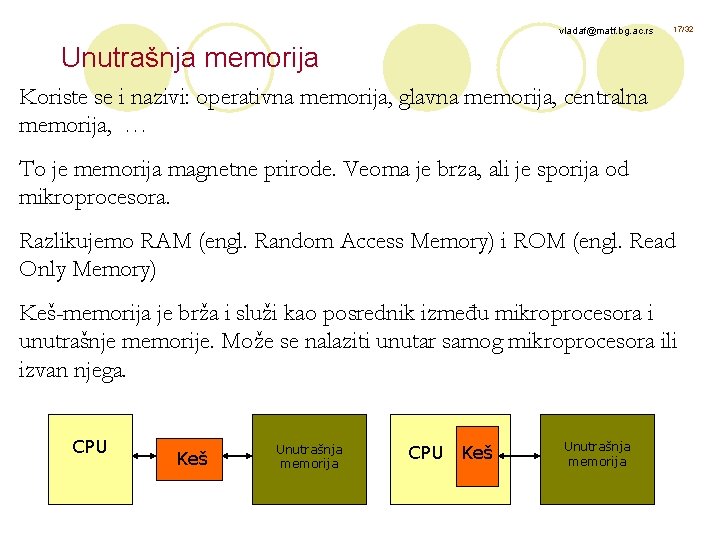 vladaf@matf.bg.ac.rs 17/32

Unutrašnja memorija

Koriste se i nazivi: operativna memorija, glavna memorija, centralna memorija, …

To je memorija magnetne prirode. Veoma je brza, ali je sporija od mikroprocesora.

Razlikujemo RAM (engl. Random Access Memory) i ROM (engl. Read Only Memory)

Keš-memorija je brža i služi kao posrednik između mikroprocesora i unutrašnje memorije. Može se nalaziti unutar samog mikroprocesora ili izvan njega.

CPU

Keš

Unutrašnja memorija

CPU

Keš

Unutrašnja memorija